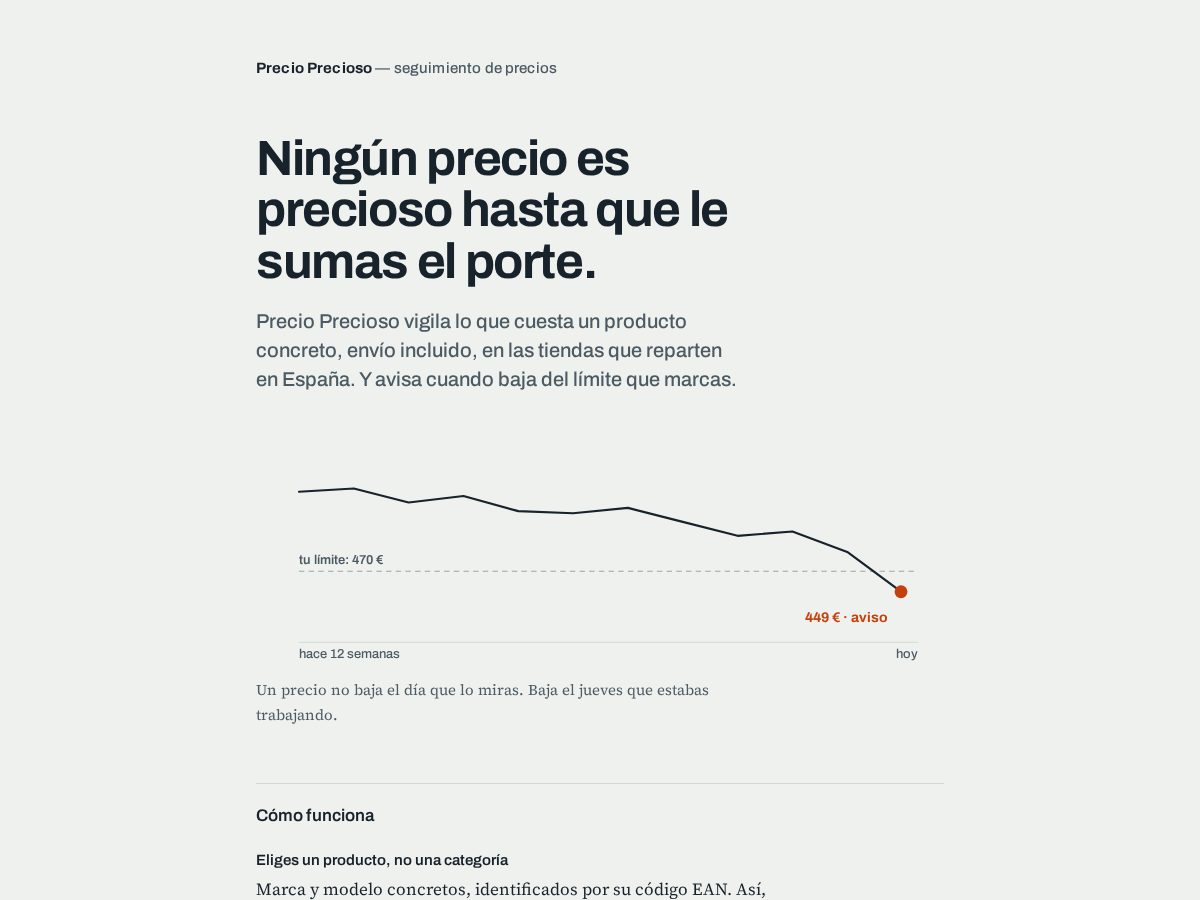 Precio Precioso — seguimiento de precios

Ningún precio es precioso hasta que le sumas el porte.

Precio Precioso vigila lo que cuesta un producto concreto, envío incluido, en las tiendas que reparten en España. Y avisa cuando baja del límite que marcas.

tu límite: 470 €

449 € · aviso

hace 12 semanas

hoy

Un precio no baja el día que lo miras. Baja el jueves que estabas trabajando.

Cómo funciona

Eliges un producto, no una categoría

Marca y modelo concretos, identificados por su código EAN. Así,